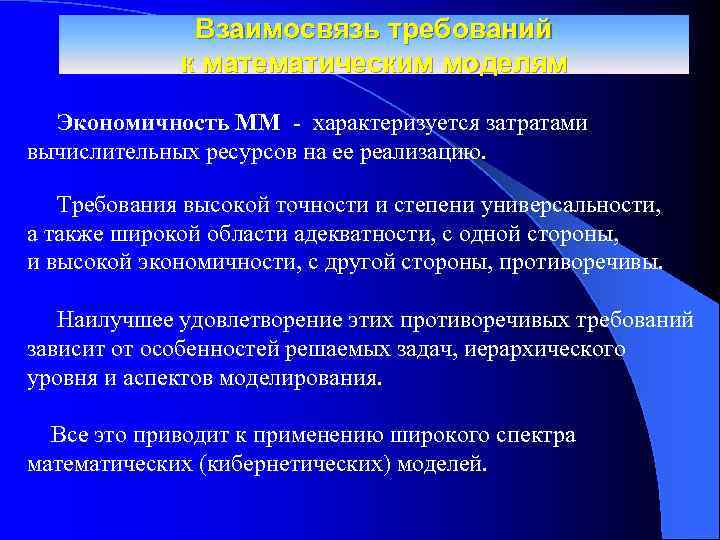 Взаимосвязь требований к математическим моделям

Экономичность ММ - характеризуется затратами вычислительных ресурсов на ее реализацию.

Требования высокой точности и степени универсальности, а также широкой области адекватности, с одной стороны, и высокой экономичности, с другой стороны, противоречивы.

Наилучшее удовлетворение этих противоречивых требований зависит от особенностей решаемых задач, иерархического уровня и аспектов моделирования.

Все это приводит к применению широкого спектра математических (кибернетических) моделей.